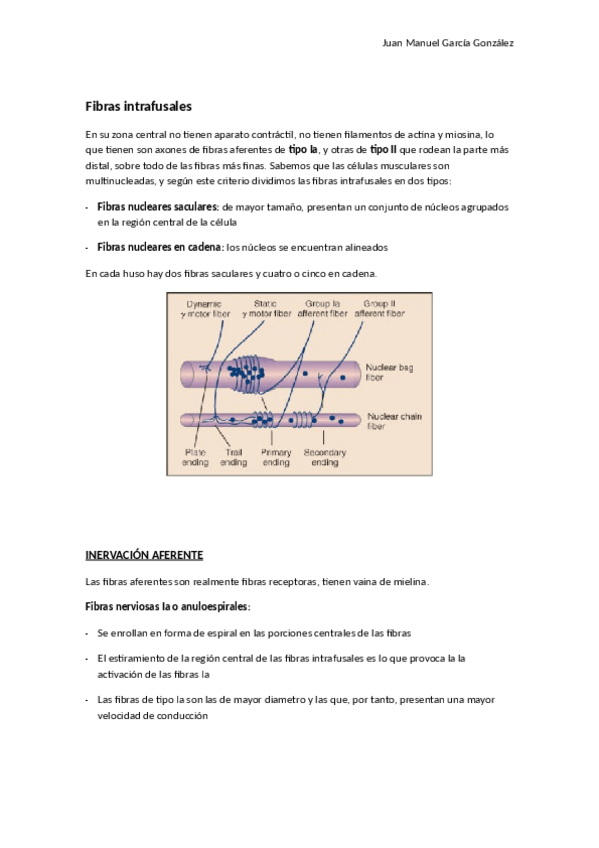 Juan Manuel García González

Fibras intrafusales

En su zona central no tienen aparato contráctil, no tienen filamentos de actina y miosina, lo que tienen son axones de fibras aferentes de tipo Ia, y otras de tipo II que rodean la parte más distal, sobre todo de las fibras más finas. Sabemos que las células musculares son multinucleadas, y según este criterio dividimos las fibras intrafusales en dos tipos:

- Fibras nucleares saculares: de mayor tamaño, presentan un conjunto de núcleos agrupados en la región central de la célula

- Fibras nucleares en cadena: los núcleos se encuentran alineados

En cada huso hay dos fibras saculares y cuatro o cinco en cadena.

Dynamic γ motor fiber
Static γ motor fiber
Group Ia afferent fiber
Group II afferent fiber
Nuclear bag fiber
Nuclear chain fiber
Plate ending
Trail ending
Primary ending
Secondary ending

INERVACIÓN AFERENTE

Las fibras aferentes son realmente fibras receptoras, tienen vaina de mielina.

Fibras nerviosas Ia o anuloespirales:

- Se enrollan en forma de espiral en las porciones centrales de las fibras

- El estiramiento de la región central de las fibras intrafusales es lo que provoca la la activación de las fibras Ia

- Las fibras de tipo Ia son las de mayor diametro y las que, por tanto, presentan una mayor velocidad de conducción